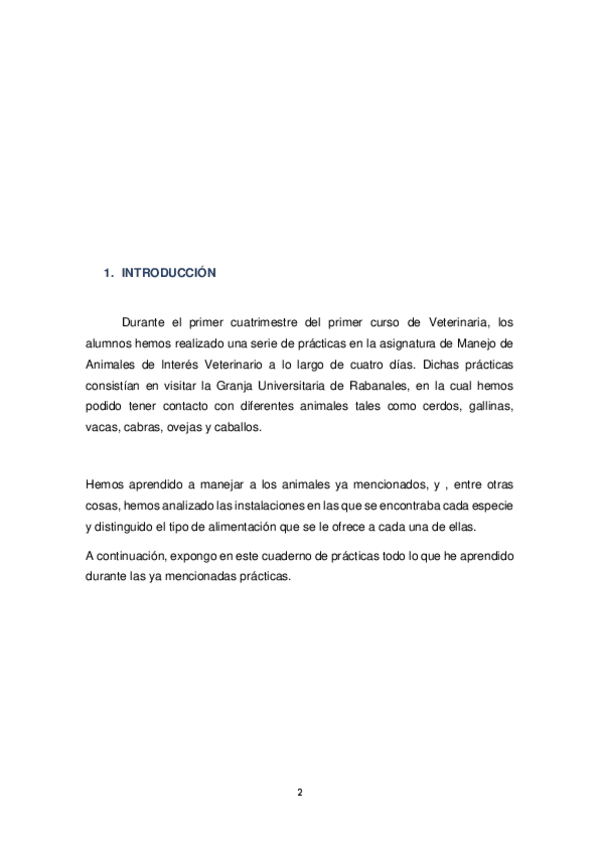 1. INTRODUCCIÓN

Durante el primer cuatrimestre del primer curso de Veterinaria, los alumnos hemos realizado una serie de prácticas en la asignatura de Manejo de Animales de Interés Veterinario a lo largo de cuatro días. Dichas prácticas consistían en visitar la Granja Universitaria de Rabanales, en la cual hemos podido tener contacto con diferentes animales tales como cerdos, gallinas, vacas, cabras, ovejas y caballos.

Hemos aprendido a manejar a los animales ya mencionados, y , entre otras cosas, hemos analizado las instalaciones en las que se encontraba cada especie y distinguido el tipo de alimentación que se le ofrece a cada una de ellas.

A continuación, expongo en este cuaderno de prácticas todo lo que he aprendido durante las ya mencionadas prácticas.

2